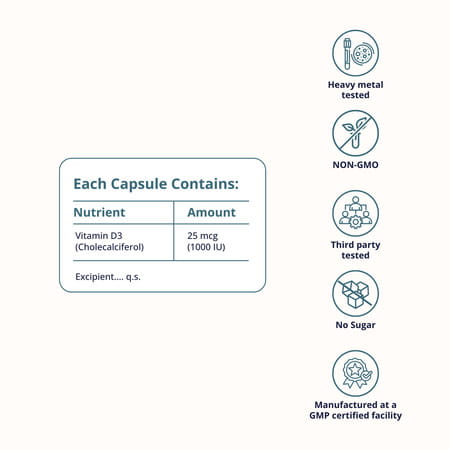 Each Capsule Contains:

| Nutrient | Amount |
|---|---|
| Vitamin D3 (Cholecalciferol) | 25 mcg (1000 IU) |

Excipient.... q.s.

Heavy metal tested

NON-GMO

Third party tested

No Sugar

Manufactured at a GMP certified facility